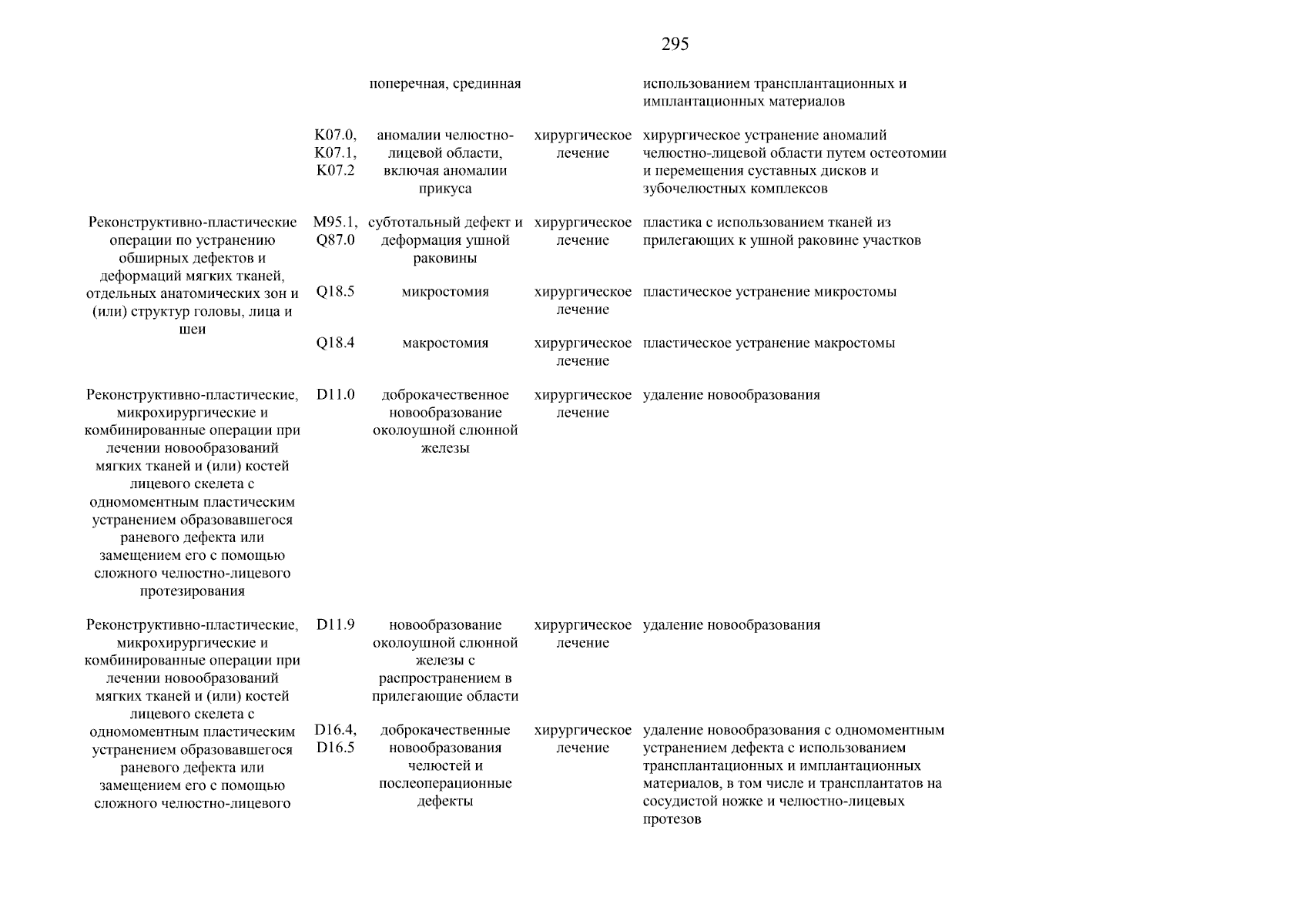 295

| | | | | |
|---|---|---|---|---|
| | | поперечная, срединная | | использованием трансплантационных и имплантационных материалов |
| | K07.0, K07.1, K07.2 | аномалии челюстно-лицевой области, включая аномалии прикуса | хирургическое лечение | хирургическое устранение аномалий челюстно-лицевой области путем остеотомии и перемещения суставных дисков и зубочелюстных комплексов |
| Реконструктивно-пластические операции по устранению обширных дефектов и деформаций мягких тканей, отдельных анатомических зон и (или) структур головы, лица и шеи | M95.1, Q87.0 | субтотальный дефект и деформация ушной раковины | хирургическое лечение | пластика с использованием тканей из прилегающих к ушной раковине участков |
| | Q18.5 | микростомия | хирургическое лечение | пластическое устранение микростомы |
| | Q18.4 | макростомия | хирургическое лечение | пластическое устранение макростомы |
| Реконструктивно-пластические, микрохирургические и комбинированные операции при лечении новообразований мягких тканей и (или) костей лицевого скелета с одномоментным пластическим устранением образовавшегося раневого дефекта или замещением его с помощью сложного челюстно-лицевого протезирования | D11.0 | доброкачественное новообразование околоушной слюнной железы | хирургическое лечение | удаление новообразования |
| Реконструктивно-пластические, микрохирургические и комбинированные операции при лечении новообразований мягких тканей и (или) костей лицевого скелета с одномоментным пластическим устранением образовавшегося раневого дефекта или замещением его с помощью сложного челюстно-лицевого | D11.9 | новообразование околоушной слюнной железы с распространением в прилегающие области | хирургическое лечение | удаление новообразования |
| | D16.4, D16.5 | доброкачественные новообразования челюстей и послеоперационные дефекты | хирургическое лечение | удаление новообразования с одномоментным устранением дефекта с использованием трансплантационных и имплантационных материалов, в том числе и трансплантатов на сосудистой ножке и челюстно-лицевых протезов |